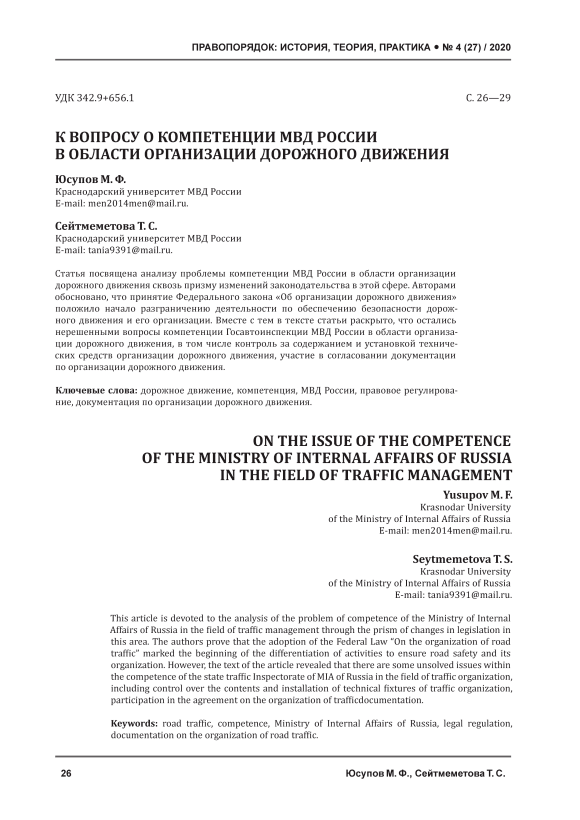 ПРАВОПОРЯДОК: ИСТОРИЯ, ТЕОРИЯ, ПРАКТИКА • № 4 (27) / 2020

УДК 342.9+656.1

С. 26—29

К ВОПРОСУ О КОМПЕТЕНЦИИ МВД РОССИИ В ОБЛАСТИ ОРГАНИЗАЦИИ ДОРОЖНОГО ДВИЖЕНИЯ

Юсупов М. Ф.
Краснодарский университет МВД России
E-mail: men2014men@mail.ru.

Сейтмеметова Т. С.
Краснодарский университет МВД России
E-mail: tania9391@mail.ru.

Статья посвящена анализу проблемы компетенции МВД России в области организации дорожного движения сквозь призму изменений законодательства в этой сфере. Авторами обосновано, что принятие Федерального закона «Об организации дорожного движения» положило начало разграничению деятельности по обеспечению безопасности дорожного движения и его организации. Вместе с тем в тексте статьи раскрыто, что остались нерешенными вопросы компетенции Госавтоинспекции МВД России в области организации дорожного движения, в том числе контроль за содержанием и установкой технических средств организации дорожного движения, участие в согласовании документации по организации дорожного движения.

Ключевые слова: дорожное движение, компетенция, МВД России, правовое регулирование, документация по организации дорожного движения.

ON THE ISSUE OF THE COMPETENCE OF THE MINISTRY OF INTERNAL AFFAIRS OF RUSSIA IN THE FIELD OF TRAFFIC MANAGEMENT

Yusupov M. F.
Krasnodar University
of the Ministry of Internal Affairs of Russia
E-mail: men2014men@mail.ru.

Seytmemetova T. S.
Krasnodar University
of the Ministry of Internal Affairs of Russia
E-mail: tania9391@mail.ru.

This article is devoted to the analysis of the problem of competence of the Ministry of Internal Affairs of Russia in the field of traffic management through the prism of changes in legislation in this area. The authors prove that the adoption of the Federal Law "On the organization of road traffic" marked the beginning of the differentiation of activities to ensure road safety and its organization. However, the text of the article revealed that there are some unsolved issues within the competence of the state traffic Inspectorate of MIA of Russia in the field of traffic organization, including control over the contents and installation of technical fixtures of traffic organization, participation in the agreement on the organization of trafficdocumentation.

Keywords: road traffic, competence, Ministry of Internal Affairs of Russia, legal regulation, documentation on the organization of road traffic.

26

Юсупов М. Ф., Сейтмеметова Т. С.